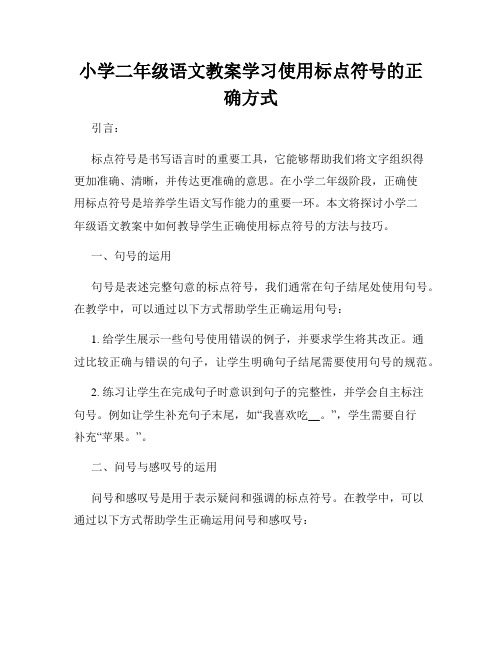 小学二年级语文教案学习使用标点符号的正确方式

引言：

标点符号是书写语言时的重要工具，它能够帮助我们将文字组织得更加准确、清晰，并传达更准确的意思。在小学二年级阶段，正确使用标点符号是培养学生语文写作能力的重要一环。本文将探讨小学二年级语文教案中如何教导学生正确使用标点符号的方法与技巧。

一、句号的运用

句号是表述完整句意的标点符号，我们通常在句子结尾处使用句号。在教学中，可以通过以下方式帮助学生正确运用句号：

1. 给学生展示一些句号使用错误的例子，并要求学生将其改正。通过比较正确与错误的句子，让学生明确句子结尾需要使用句号的规范。

2. 练习让学生在完成句子时意识到句子的完整性，并学会自主标注句号。例如让学生补充句子末尾，如“我喜欢吃__。”，学生需要自行补充“苹果。”。

二、问号与感叹号的运用

问号和感叹号是用于表示疑问和强调的标点符号。在教学中，可以通过以下方式帮助学生正确运用问号和感叹号：